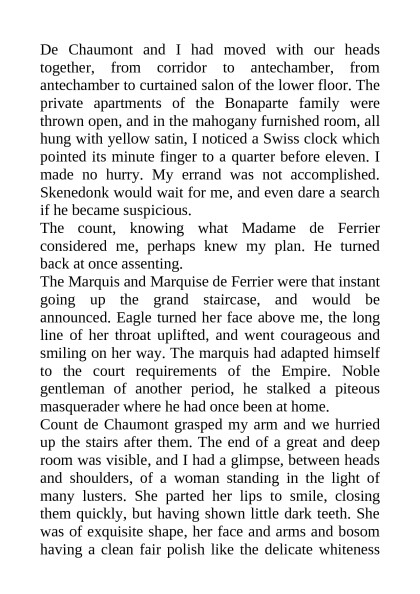 De Chaumont and I had moved with our heads together, from corridor to antechamber, from antechamber to curtained salon of the lower floor. The private apartments of the Bonaparte family were thrown open, and in the mahogany furnished room, all hung with yellow satin, I noticed a Swiss clock which pointed its minute finger to a quarter before eleven. I made no hurry. My errand was not accomplished. Skenedonk would wait for me, and even dare a search if he became suspicious.

The count, knowing what Madame de Ferrier considered me, perhaps knew my plan. He turned back at once assenting.

The Marquis and Marquise de Ferrier were that instant going up the grand staircase, and would be announced. Eagle turned her face above me, the long line of her throat uplifted, and went courageous and smiling on her way. The marquis had adapted himself to the court requirements of the Empire. Noble gentleman of another period, he stalked a piteous masquerader where he had once been at home.

Count de Chaumont grasped my arm and we hurried up the stairs after them. The end of a great and deep room was visible, and I had a glimpse, between heads and shoulders, of a woman standing in the light of many lusters. She parted her lips to smile, closing them quickly, but having shown little dark teeth. She was of exquisite shape, her face and arms and bosom having a clean fair polish like the delicate whiteness